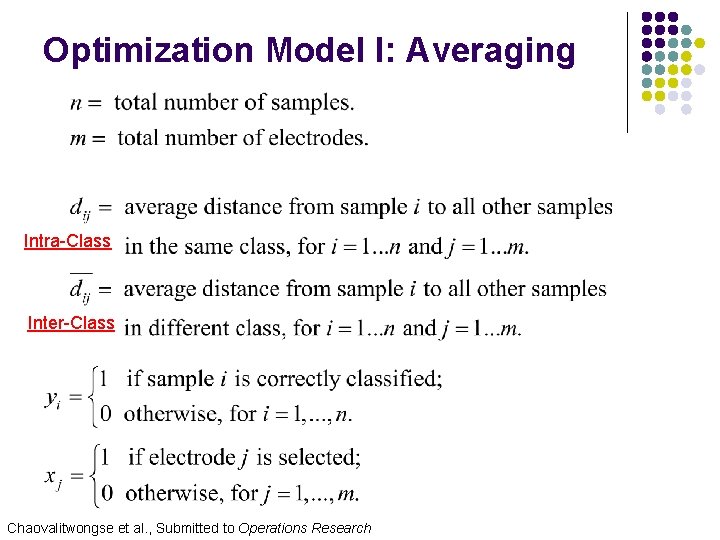 Optimization Model I: Averaging

$n =$ total number of samples.

$m =$ total number of electrodes.

$d_{ij} =$ average distance from sample $i$ to all other samples

Intra-Class in the same class, for $i = 1...n$ and $j = 1...m$.

$\overline{d_{ij}} =$ average distance from sample $i$ to all other samples

Inter-Class in different class, for $i = 1...n$ and $j = 1...m$.

$y_i = \begin{cases} 1 & \text{if sample } i \text{ is correctly classified;} \\ 0 & \text{otherwise, for } i = 1,...,n. \end{cases}$

$x_j = \begin{cases} 1 & \text{if electrode } j \text{ is selected;} \\ 0 & \text{otherwise, for } j = 1,...,m. \end{cases}$

Chaovalitwongse et al., Submitted to Operations Research